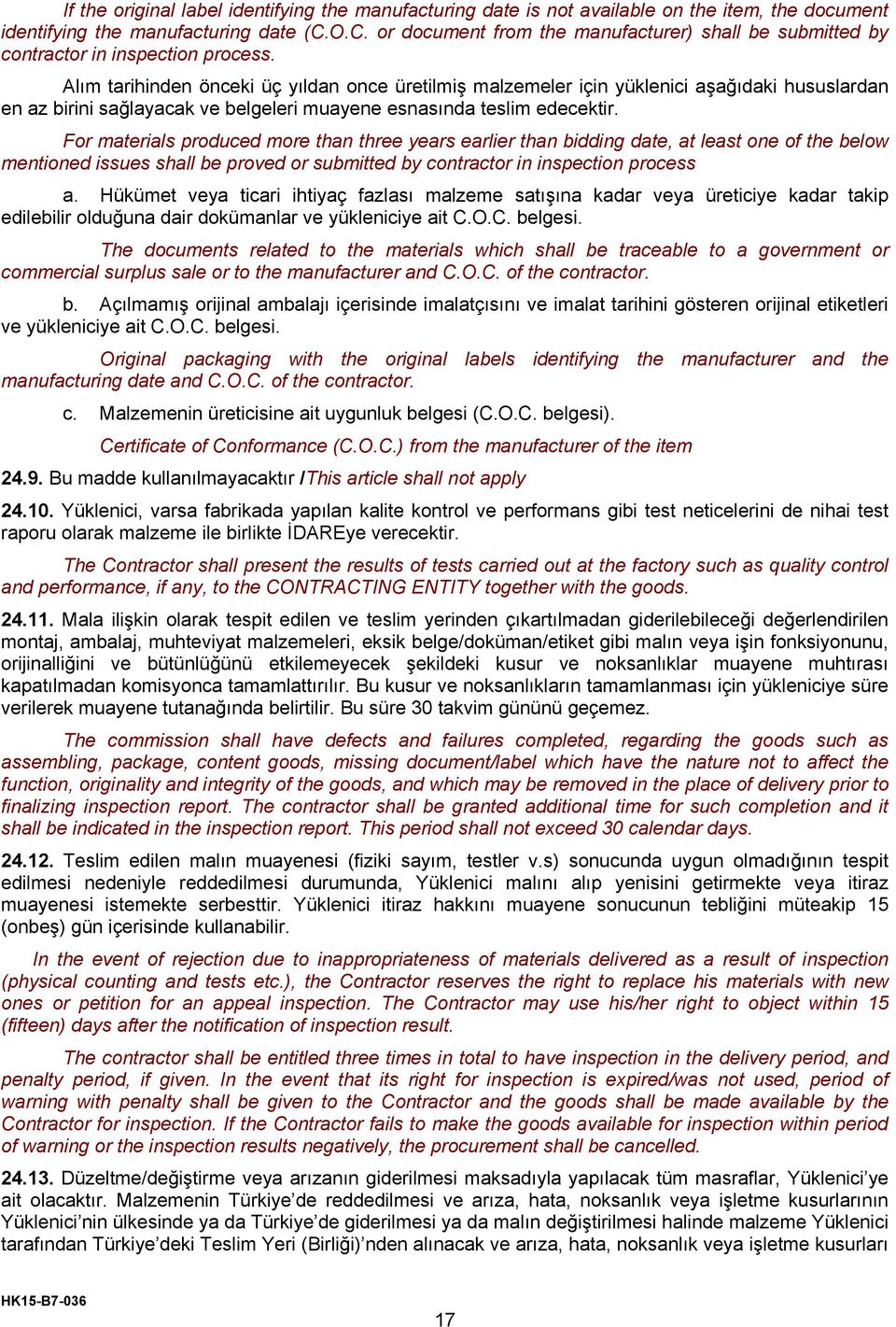 If the original label identifying the manufacturing date is not available on the item, the document identifying the manufacturing date (C.O.C. or document from the manufacturer) shall be submitted by contractor in inspection process.

Alım tarihinden önceki üç yıldan once üretilmiş malzemeler için yüklenici aşağıdaki hususlardan en az birini sağlayacak ve belgeleri muayene esnasında teslim edecektir.

For materials produced more than three years earlier than bidding date, at least one of the below mentioned issues shall be proved or submitted by contractor in inspection process

a. Hükümet veya ticari ihtiyaç fazlası malzeme satışına kadar veya üreticiye kadar takip edilebilir olduğuna dair dokümanlar ve yükleniciye ait C.O.C. belgesi.

The documents related to the materials which shall be traceable to a government or commercial surplus sale or to the manufacturer and C.O.C. of the contractor.

b. Açılmamış orijinal ambalajı içerisinde imalatçısını ve imalat tarihini gösteren orijinal etiketleri ve yükleniciye ait C.O.C. belgesi.

Original packaging with the original labels identifying the manufacturer and the manufacturing date and C.O.C. of the contractor.

c. Malzemenin üreticisine ait uygunluk belgesi (C.O.C. belgesi).

Certificate of Conformance (C.O.C.) from the manufacturer of the item

24.9. Bu madde kullanılmayacaktır /This article shall not apply

24.10. Yüklenici, varsa fabrikada yapılan kalite kontrol ve performans gibi test neticelerini de nihai test raporu olarak malzeme ile birlikte İDAREye verecektir.

The Contractor shall present the results of tests carried out at the factory such as quality control and performance, if any, to the CONTRACTING ENTITY together with the goods.

24.11. Mala ilişkin olarak tespit edilen ve teslim yerinden çıkartılmadan giderilebileceği değerlendirilen montaj, ambalaj, muhteviyat malzemeleri, eksik belge/doküman/etiket gibi malın veya işin fonksiyonunu, orijinalliğini ve bütünlüğünü etkilemeyecek şekildeki kusur ve noksanlıklar muayene muhtırası kapatılmadan komisyonca tamamlattırılır. Bu kusur ve noksanlıkların tamamlanması için yükleniciye süre verilerek muayene tutanağında belirtilir. Bu süre 30 takvim gününü geçemez.

The commission shall have defects and failures completed, regarding the goods such as assembling, package, content goods, missing document/label which have the nature not to affect the function, originality and integrity of the goods, and which may be removed in the place of delivery prior to finalizing inspection report. The contractor shall be granted additional time for such completion and it shall be indicated in the inspection report. This period shall not exceed 30 calendar days.

24.12. Teslim edilen malın muayenesi (fiziki sayım, testler v.s) sonucunda uygun olmadığının tespit edilmesi nedeniyle reddedilmesi durumunda, Yüklenici malını alıp yenisini getirmekte veya itiraz muayenesi istemekte serbesttir. Yüklenici itiraz hakkını muayene sonucunun tebliğini müteakip 15 (onbeş) gün içerisinde kullanabilir.

In the event of rejection due to inappropriateness of materials delivered as a result of inspection (physical counting and tests etc.), the Contractor reserves the right to replace his materials with new ones or petition for an appeal inspection. The Contractor may use his/her right to object within 15 (fifteen) days after the notification of inspection result.

The contractor shall be entitled three times in total to have inspection in the delivery period, and penalty period, if given. In the event that its right for inspection is expired/was not used, period of warning with penalty shall be given to the Contractor and the goods shall be made available by the Contractor for inspection. If the Contractor fails to make the goods available for inspection within period of warning or the inspection results negatively, the procurement shall be cancelled.

24.13. Düzeltme/değiştirme veya arızanın giderilmesi maksadıyla yapılacak tüm masraflar, Yüklenici’ye ait olacaktır. Malzemenin Türkiye’de reddedilmesi ve arıza, hata, noksanlık veya işletme kusurlarının Yüklenici’nin ülkesinde ya da Türkiye’de giderilmesi ya da malın değiştirilmesi halinde malzeme Yüklenici tarafından Türkiye’deki Teslim Yeri (Birliği)’nden alınacak ve arıza, hata, noksanlık veya işletme kusurları

HK15-B7-036

17